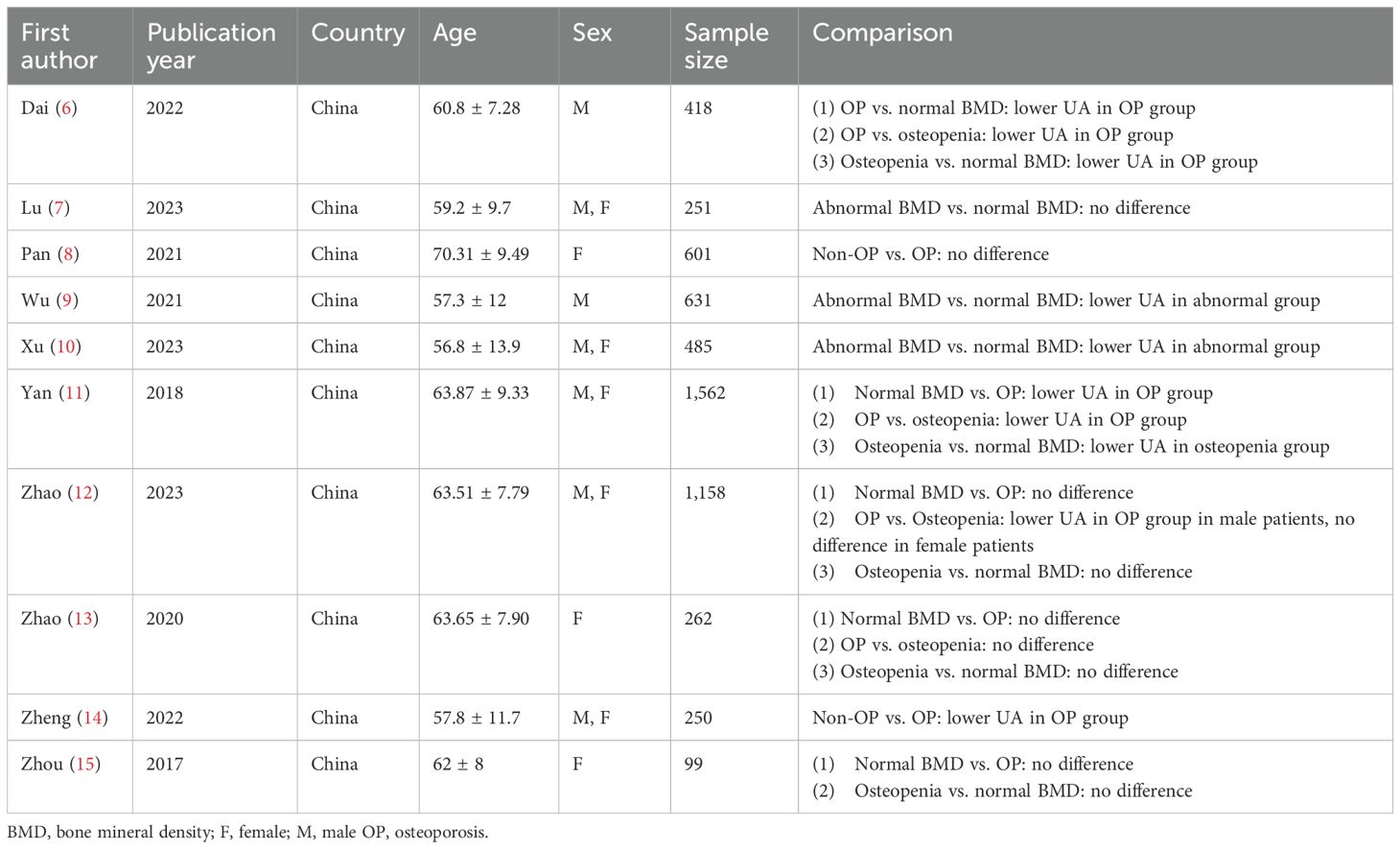 | First author | Publication year | Country | Age | Sex | Sample size | Comparison |
|---|---|---|---|---|---|---|
| Dai (6) | 2022 | China | 60.8 ± 7.28 | M | 418 | (1) OP vs. normal BMD: lower UA in OP group (2) OP vs. osteopenia: lower UA in OP group (3) Osteopenia vs. normal BMD: lower UA in OP group |
| Lu (7) | 2023 | China | 59.2 ± 9.7 | M, F | 251 | Abnormal BMD vs. normal BMD: no difference |
| Pan (8) | 2021 | China | 70.31 ± 9.49 | F | 601 | Non-OP vs. OP: no difference |
| Wu (9) | 2021 | China | 57.3 ± 12 | M | 631 | Abnormal BMD vs. normal BMD: lower UA in abnormal group |
| Xu (10) | 2023 | China | 56.8 ± 13.9 | M, F | 485 | Abnormal BMD vs. normal BMD: lower UA in abnormal group |
| Yan (11) | 2018 | China | 63.87 ± 9.33 | M, F | 1,562 | (1) Normal BMD vs. OP: lower UA in OP group (2) OP vs. osteopenia: lower UA in OP group (3) Osteopenia vs. normal BMD: lower UA in osteopenia group |
| Zhao (12) | 2023 | China | 63.51 ± 7.79 | M, F | 1,158 | (1) Normal BMD vs. OP: no difference (2) OP vs. Osteopenia: lower UA in OP group in male patients, no difference in female patients (3) Osteopenia vs. normal BMD: no difference |
| Zhao (13) | 2020 | China | 63.65 ± 7.90 | F | 262 | (1) Normal BMD vs. OP: no difference (2) OP vs. osteopenia: no difference (3) Osteopenia vs. normal BMD: no difference |
| Zheng (14) | 2022 | China | 57.8 ± 11.7 | M, F | 250 | Non-OP vs. OP: lower UA in OP group |
| Zhou (15) | 2017 | China | 62 ± 8 | F | 99 | (1) Normal BMD vs. OP: no difference (2) Osteopenia vs. normal BMD: no difference |

BMD, bone mineral density; F, female; M, male OP, osteoporosis.